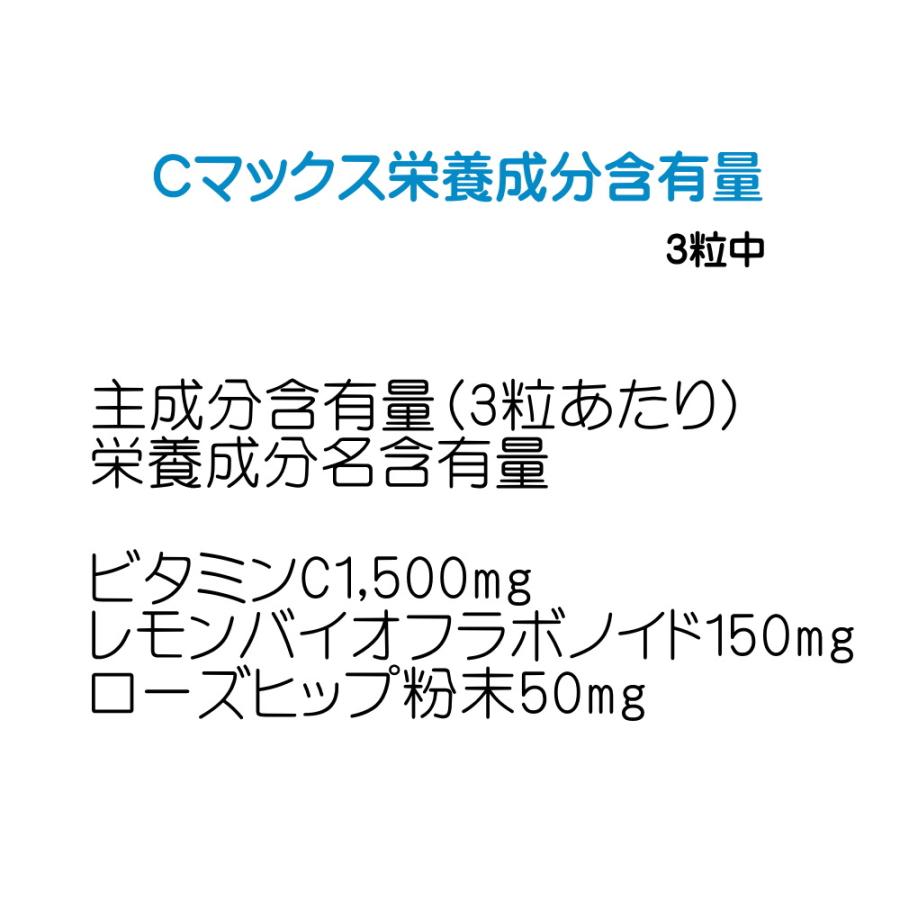 Cマックス栄養成分含有量

3粒中

主成分含有量（3粒あたり）
栄養成分名含有量

ビタミンC1,500mg
レモンバイオフラボノイド150mg
ローズヒップ粉末50mg